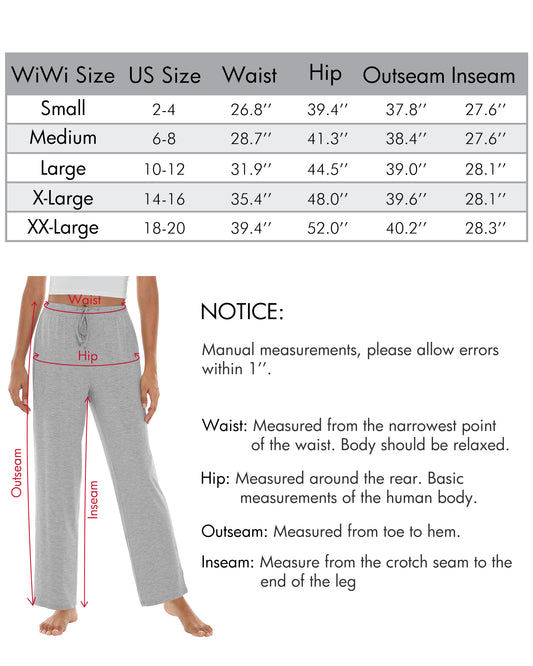 | WiWi Size | US Size | Waist | Hip | Outseam | Inseam |
|---|---|---|---|---|---|
| Small | 2-4 | 26.8'' | 39.4'' | 37.8'' | 27.6'' |
| Medium | 6-8 | 28.7'' | 41.3'' | 38.4'' | 27.6'' |
| Large | 10-12 | 31.9'' | 44.5'' | 39.0'' | 28.1'' |
| X-Large | 14-16 | 35.4'' | 48.0'' | 39.6'' | 28.1'' |
| XX-Large | 18-20 | 39.4'' | 52.0'' | 40.2'' | 28.3'' |

Waist

Hip

Outseam

Inseam

NOTICE:

Manual measurements, please allow errors within 1''.

Waist: Measured from the narrowest point of the waist. Body should be relaxed.

Hip: Measured around the rear. Basic measurements of the human body.

Outseam: Measured from toe to hem.

Inseam: Measure from the crotch seam to the end of the leg